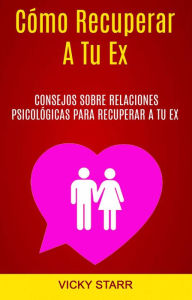 Cómo Recuperar A Tu Ex

CONSEJOS SOBRE RELACIONES PSICOLÓGICAS PARA RECUPERAR A TU EX

VICKY STARR